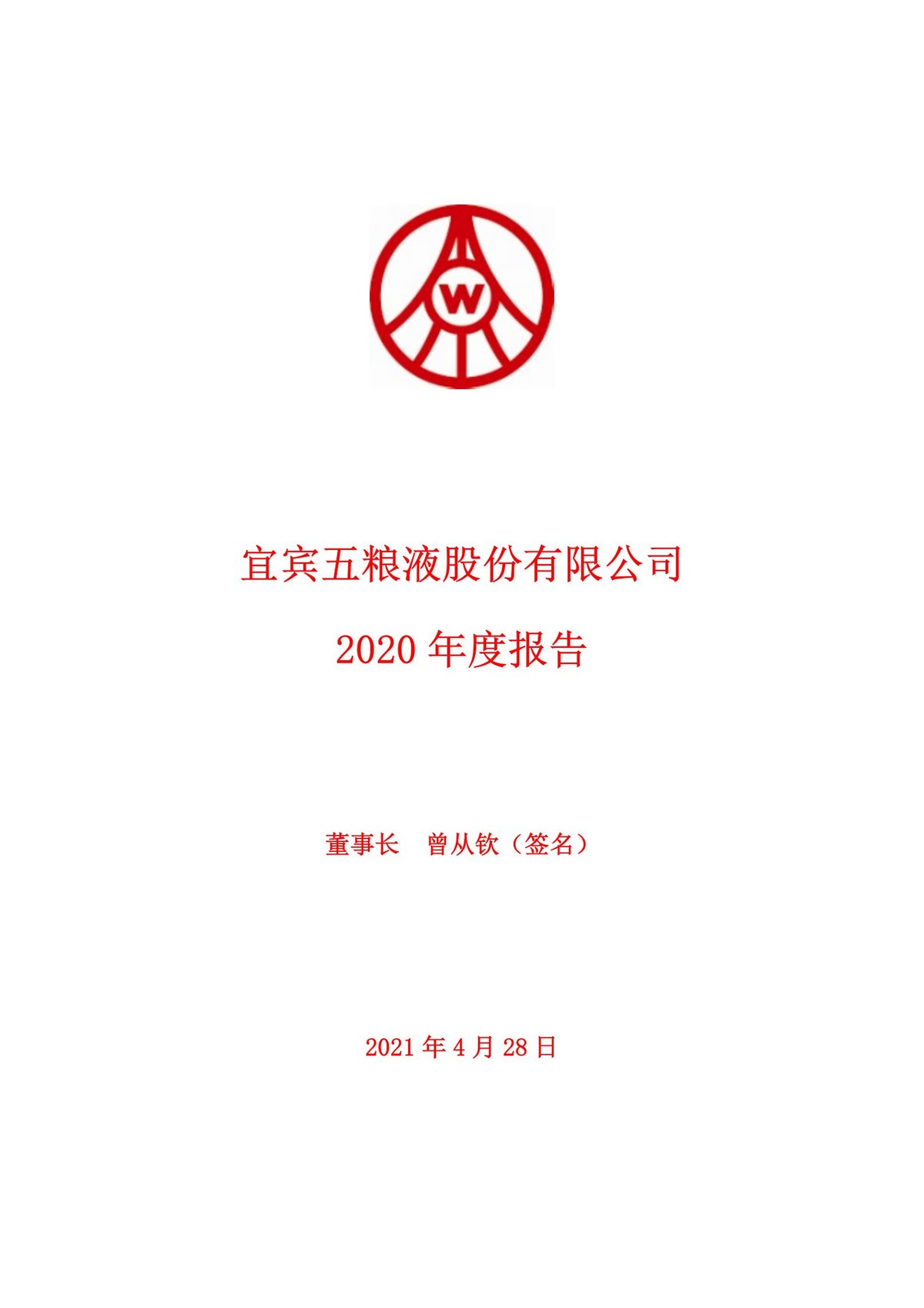 W

宜宾五粮液股份有限公司

2020 年度报告

董事长　曾从钦（签名）

2021 年 4 月 28 日